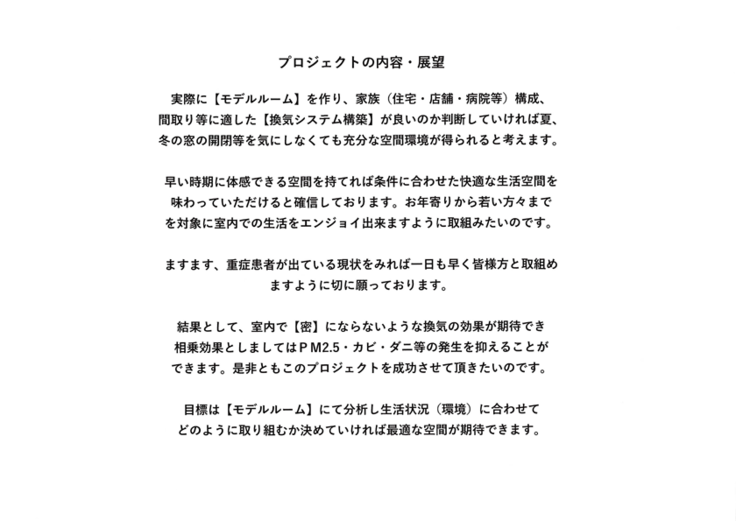 プロジェクトの内容・展望

実際に【モデルルーム】を作り、家族（住宅・店舗・病院等）構成、間取り等に適した【換気システム構築】が良いのか判断していければ夏、冬の窓の開閉等を気にしなくても充分な空間環境が得られると考えます。

早い時期に体感できる空間を持てれば条件に合わせた快適な生活空間を味わっていただけると確信しております。お年寄りから若い方々までを対象に室内での生活をエンジョイ出来ますように取組みたいのです。

ますます、重症患者が出ている現状をみれば一日も早く皆様方と取組めますように切に願っております。

結果として、室内で【密】にならないような換気の効果が期待でき相乗効果としましてはＰＭ2.5・カビ・ダニ等の発生を抑えることができます。是非ともこのプロジェクトを成功させて頂きたいのです。

目標は【モデルルーム】にて分析し生活状況（環境）に合わせてどのように取り組むか決めていければ最適な空間が期待できます。